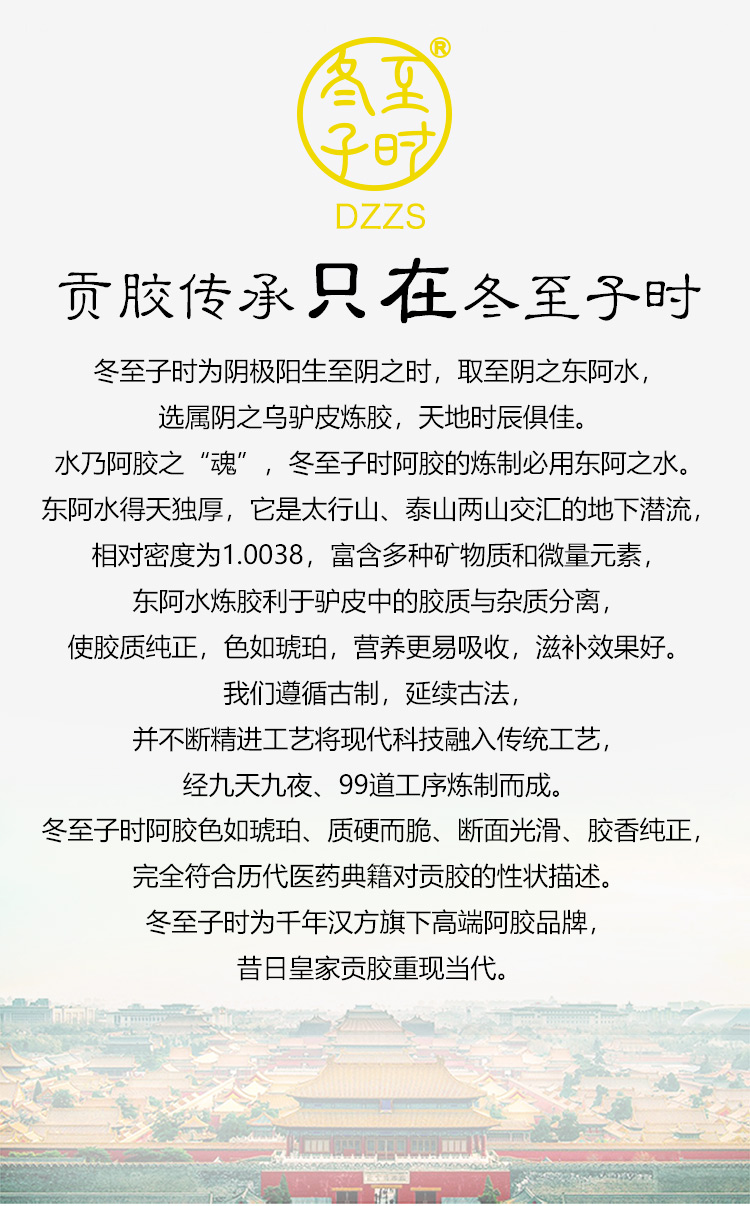 冬至子时®
DZZS

贡胶传承只在冬至子时

冬至子时为阴极阳生至阴之时，取至阴之东阿水，
选属阴之乌驴皮炼胶，天地时辰俱佳。
水乃阿胶之“魂”，冬至子时阿胶的炼制必用东阿之水。
东阿水得天独厚，它是太行山、泰山两山交汇的地下潜流，
相对密度为1.0038，富含多种矿物质和微量元素，
东阿水炼胶利于驴皮中的胶质与杂质分离，
使胶质纯正，色如琥珀，营养更易吸收，滋补效果好。
我们遵循古制，延续古法，
并不断精进工艺将现代科技融入传统工艺，
经九天九夜、99道工序炼制而成。
冬至子时阿胶色如琥珀、质硬而脆、断面光滑、胶香纯正，
完全符合历代医药典籍对贡胶的性状描述。
冬至子时为千年汉方旗下高端阿胶品牌，
昔日皇家贡胶重现当代。